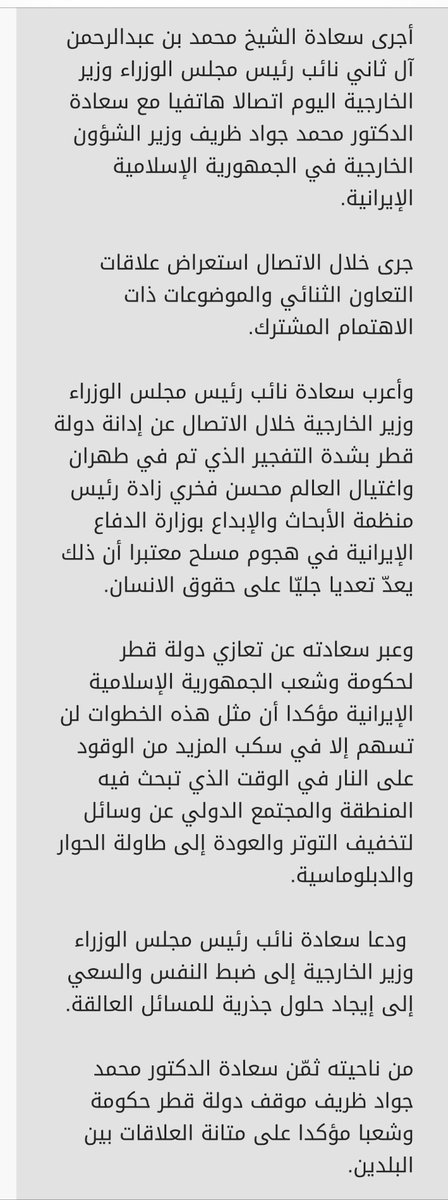 أجرى سعادة الشيخ محمد بن عبدالرحمن آل ثاني نائب رئيس مجلس الوزراء وزير الخارجية اليوم اتصالا هاتفيا مع سعادة الدكتور محمد جواد ظريف وزير الشؤون الخارجية في الجمهورية الإسلامية الإيرانية.

جرى خلال الاتصال استعراض علاقات التعاون الثنائي والموضوعات ذات الاهتمام المشترك.

وأعرب سعادة نائب رئيس مجلس الوزراء وزير الخارجية خلال الاتصال عن إدانة دولة قطر بشدة التفجير الذي تم في طهران واغتيال العالم محسن فخري زادة رئيس منظمة الأبحاث والإبداع بوزارة الدفاع الإيرانية في هجوم مسلح معتبرا أن ذلك يعدّ تعديا جليّا على حقوق الانسان.

وعبر سعادته عن تعازي دولة قطر لحكومة وشعب الجمهورية الإسلامية الإيرانية مؤكدا أن مثل هذه الخطوات لن تسهم إلا في سكب المزيد من الوقود على النار في الوقت الذي تبحث فيه المنطقة والمجتمع الدولي عن وسائل لتخفيف التوتر والعودة إلى طاولة الحوار والدبلوماسية.

ودعا سعادة نائب رئيس مجلس الوزراء وزير الخارجية إلى ضبط النفس والسعي إلى إيجاد حلول جذرية للمسائل العالقة.

من ناحيته ثمّن سعادة الدكتور محمد جواد ظريف موقف دولة قطر حكومة وشعبا مؤكدا على متانة العلاقات بين البلدين.